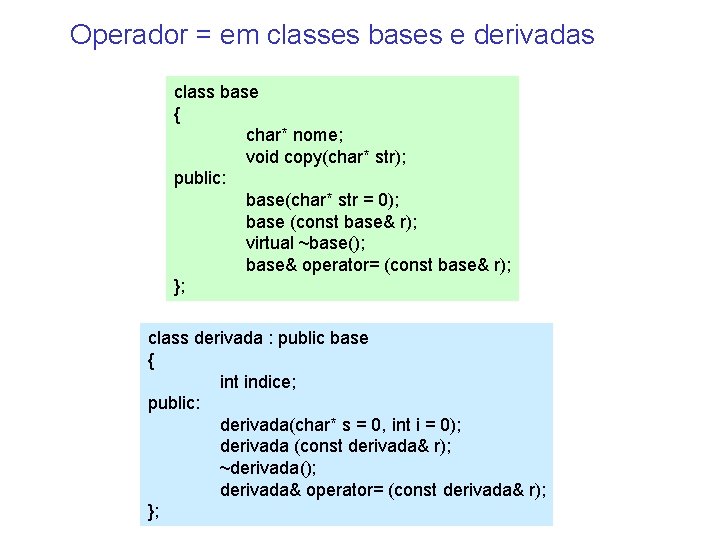 Operador = em classes bases e derivadas

class base
{
char* nome;
void copy(char* str);
public:
base(char* str = 0);
base (const base& r);
virtual ~base();
base& operator= (const base& r);
};

class derivada : public base
{
int indice;
public:
derivada(char* s = 0, int i = 0);
derivada (const derivada& r);
~derivada();
derivada& operator= (const derivada& r);
};